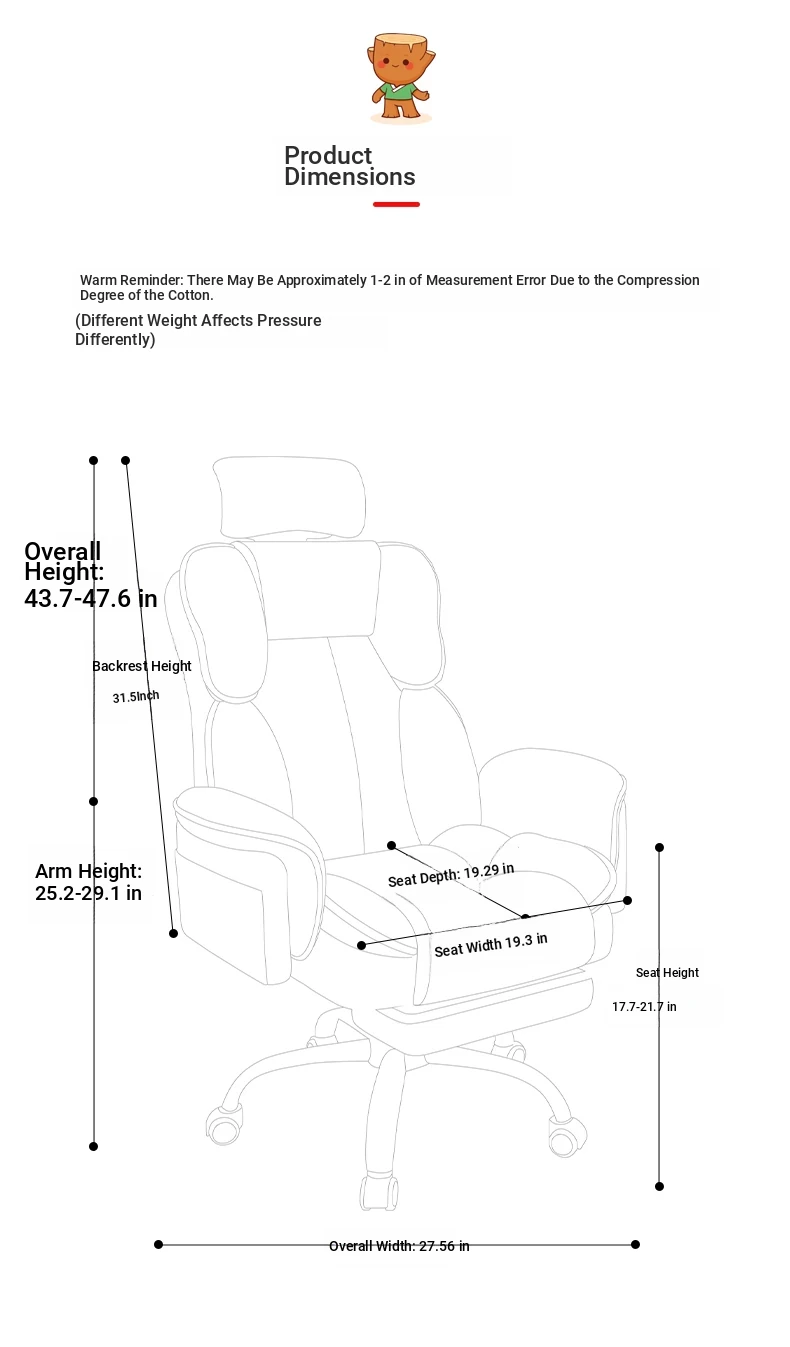 Product Dimensions

Warm Reminder: There May Be Approximately 1-2 in of Measurement Error Due to the Compression Degree of the Cotton.

(Different Weight Affects Pressure Differently)

Overall Height: 43.7-47.6 in

Backrest Height

31.5Inch

Arm Height: 25.2-29.1 in

Seat Depth: 19.29 in

Seat Width 19.3 in

Seat Height

17.7-21.7 in

Overall Width: 27.56 in